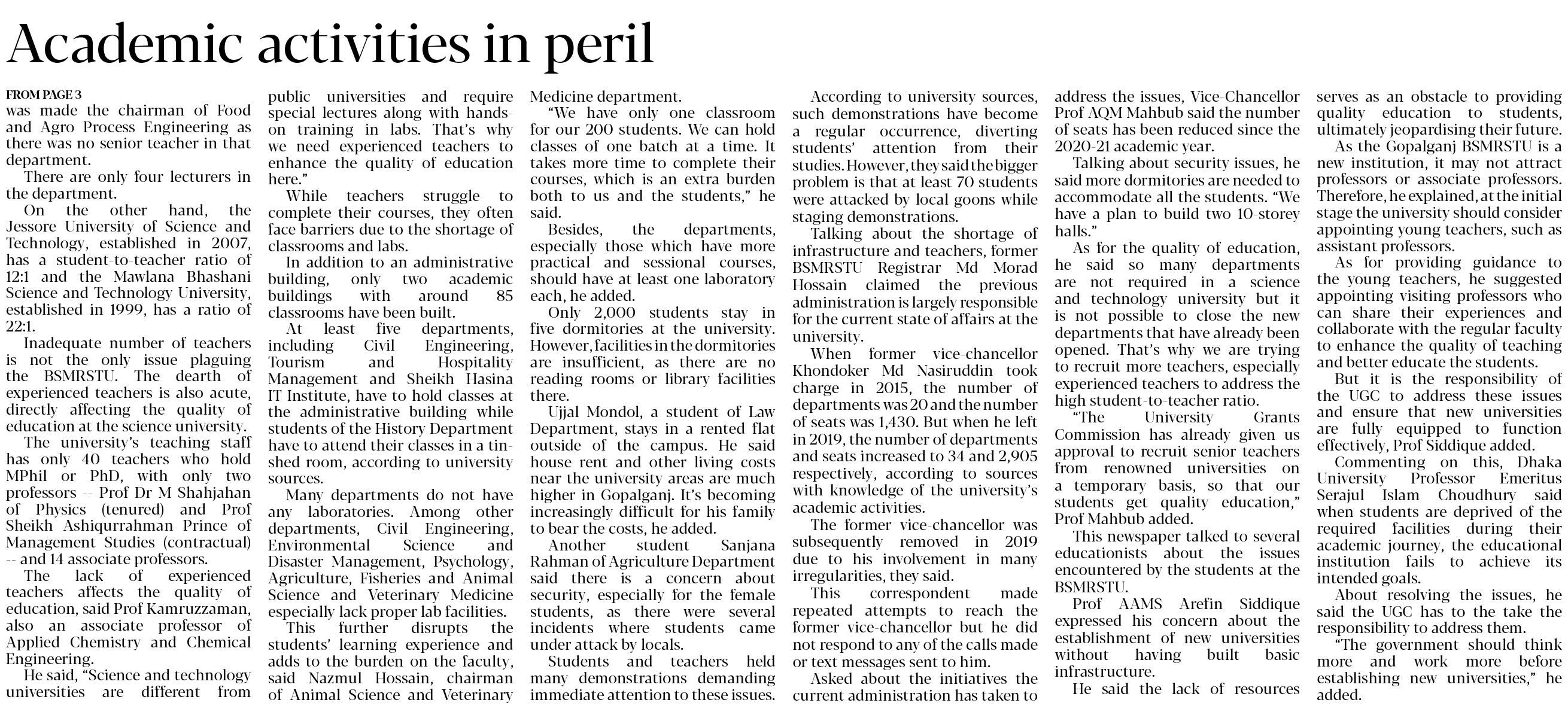 Academic activities in peril

FROM PAGE 3
was made the chairman of Food and Agro Process Engineering as there was no senior teacher in that department.

There are only four lecturers in the department.

On the other hand, the Jessore University of Science and Technology, established in 2007, has a student-to-teacher ratio of 12:1 and the Mawlana Bhashani Science and Technology University, established in 1999, has a ratio of 22:1.

Inadequate number of teachers is not the only issue plaguing the BSMRSTU. The dearth of experienced teachers is also acute, directly affecting the quality of education at the science university.

The university's teaching staff has only 40 teachers who hold MPhil or PhD, with only two professors -- Prof Dr M Shahjahan of Physics (tenured) and Prof Sheikh Ashiqurrahman Prince of Management Studies (contractual) -- and 14 associate professors.

The lack of experienced teachers affects the quality of education, said Prof Kamruzzaman, also an associate professor of Applied Chemistry and Chemical Engineering.

He said, "Science and technology universities are different from public universities and require special lectures along with hands-on training in labs. That's why we need experienced teachers to enhance the quality of education here."

While teachers struggle to complete their courses, they often face barriers due to the shortage of classrooms and labs.

In addition to an administrative building, only two academic buildings with around 85 classrooms have been built.

At least five departments, including Civil Engineering, Tourism and Hospitality Management and Sheikh Hasina IT Institute, have to hold classes at the administrative building while students of the History Department have to attend their classes in a tin-shed room, according to university sources.

Many departments do not have any laboratories. Among other departments, Civil Engineering, Environmental Science and Disaster Management, Psychology, Agriculture, Fisheries and Animal Science and Veterinary Medicine especially lack proper lab facilities.

This further disrupts the students' learning experience and adds to the burden on the faculty, said Nazmul Hossain, chairman of Animal Science and Veterinary Medicine department.

"We have only one classroom for our 200 students. We can hold classes of one batch at a time. It takes more time to complete their courses, which is an extra burden both to us and the students," he said.

Besides, the departments, especially those which have more practical and sessional courses, should have at least one laboratory each, he added.

Only 2,000 students stay in five dormitories at the university. However, facilities in the dormitories are insufficient, as there are no reading rooms or library facilities there.

Ujjal Mondol, a student of Law Department, stays in a rented flat outside of the campus. He said house rent and other living costs near the university areas are much higher in Gopalganj. It's becoming increasingly difficult for his family to bear the costs, he added.

Another student Sanjana Rahman of Agriculture Department said there is a concern about security, especially for the female students, as there were several incidents where students came under attack by locals.

Students and teachers held many demonstrations demanding immediate attention to these issues.

According to university sources, such demonstrations have become a regular occurrence, diverting students' attention from their studies. However, they said the bigger problem is that at least 70 students were attacked by local goons while staging demonstrations.

Talking about the shortage of infrastructure and teachers, former BSMRSTU Registrar Md Morad Hossain claimed the previous administration is largely responsible for the current state of affairs at the university.

When former vice-chancellor Khondoker Md Nasiruddin took charge in 2015, the number of departments was 20 and the number of seats was 1,430. But when he left in 2019, the number of departments and seats increased to 34 and 2,905 respectively, according to sources with knowledge of the university's academic activities.

The former vice-chancellor was subsequently removed in 2019 due to his involvement in many irregularities, they said.

This correspondent made repeated attempts to reach the former vice-chancellor but he did not respond to any of the calls made or text messages sent to him.

Asked about the initiatives the current administration has taken to address the issues, Vice-Chancellor Prof AQM Mahbub said the number of seats has been reduced since the 2020-21 academic year.

Talking about security issues, he said more dormitories are needed to accommodate all the students. "We have a plan to build two 10-storey halls."

As for the quality of education, he said so many departments are not required in a science and technology university but it is not possible to close the new departments that have already been opened. That's why we are trying to recruit more teachers, especially experienced teachers to address the high student-to-teacher ratio.

"The University Grants Commission has already given us approval to recruit senior teachers from renowned universities on a temporary basis, so that our students get quality education," Prof Mahbub added.

This newspaper talked to several educationists about the issues encountered by the students at the BSMRSTU.

Prof AAMS Arefin Siddique expressed his concern about the establishment of new universities without having built basic infrastructure.

He said the lack of resources serves as an obstacle to providing quality education to students, ultimately jeopardising their future.

As the Gopalganj BSMRSTU is a new institution, it may not attract professors or associate professors. Therefore, he explained, at the initial stage the university should consider appointing young teachers, such as assistant professors.

As for providing guidance to the young teachers, he suggested appointing visiting professors who can share their experiences and collaborate with the regular faculty to enhance the quality of teaching and better educate the students.

But it is the responsibility of the UGC to address these issues and ensure that new universities are fully equipped to function effectively, Prof Siddique added.

Commenting on this, Dhaka University Professor Emeritus Serajul Islam Choudhury said when students are deprived of the required facilities during their academic journey, the educational institution fails to achieve its intended goals.

About resolving the issues, he said the UGC has to the take the responsibility to address them.

"The government should think more and work more before establishing new universities," he added.